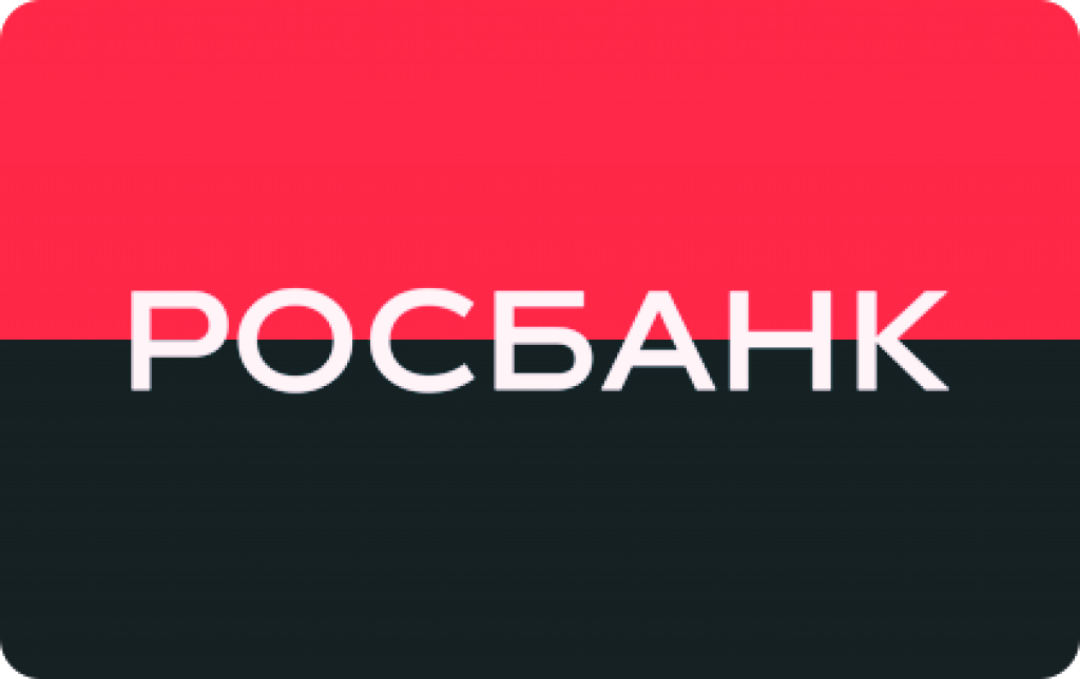 РОСБАНК